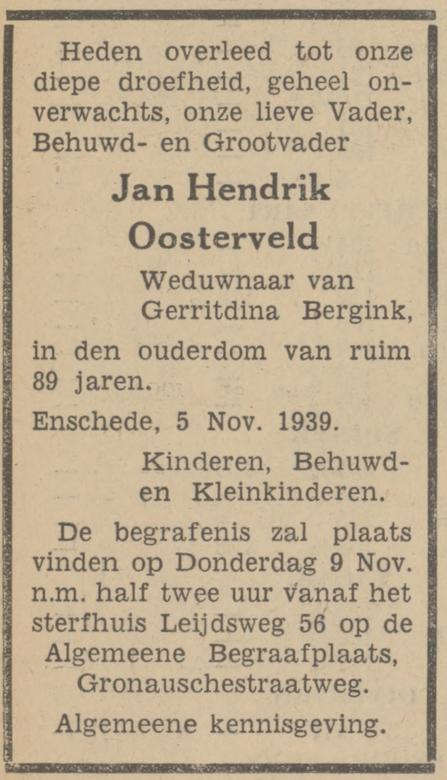 Heden overleed tot onze diepe droefheid, geheel onverwachts, onze lieve Vader, Behuwd- en Grootvader

Jan Hendrik Oosterveld

Weduwnaar van Gerritdina Bergink,

in den ouderdom van ruim 89 jaren.

Enschede, 5 Nov. 1939.

Kinderen, Behuwd- en Kleinkinderen.

De begrafenis zal plaats vinden op Donderdag 9 Nov. n.m. half twee uur vanaf het sterfhuis Leijdsweg 56 op de Algemeene Begraafplaats, Gronauschestraatweg.

Algemeene kennisgeving.